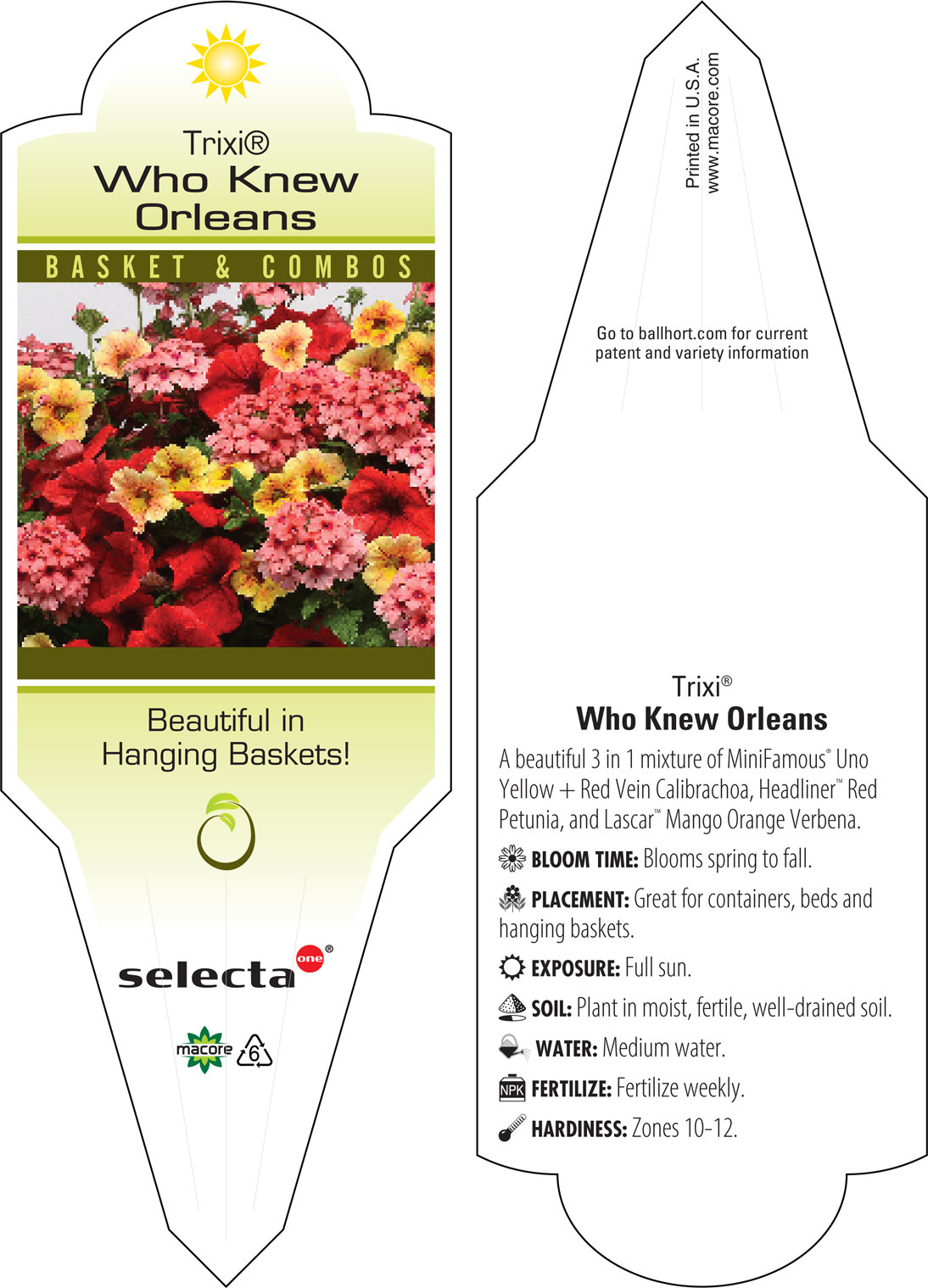 Trixi®
Who Knew Orleans

BASKET & COMBOS

Beautiful in Hanging Baskets!

selecta one®

macore 6

Printed in U.S.A.
www.macore.com

Go to ballhort.com for current patent and variety information

Trixi®
Who Knew Orleans

A beautiful 3 in 1 mixture of MiniFamous® Uno Yellow + Red Vein Calibrachoa, Headliner™ Red Petunia, and Lascar™ Mango Orange Verbena.

BLOOM TIME: Blooms spring to fall.

PLACEMENT: Great for containers, beds and hanging baskets.

EXPOSURE: Full sun.

SOIL: Plant in moist, fertile, well-drained soil.

WATER: Medium water.

NPK FERTILIZE: Fertilize weekly.

HARDINESS: Zones 10-12.